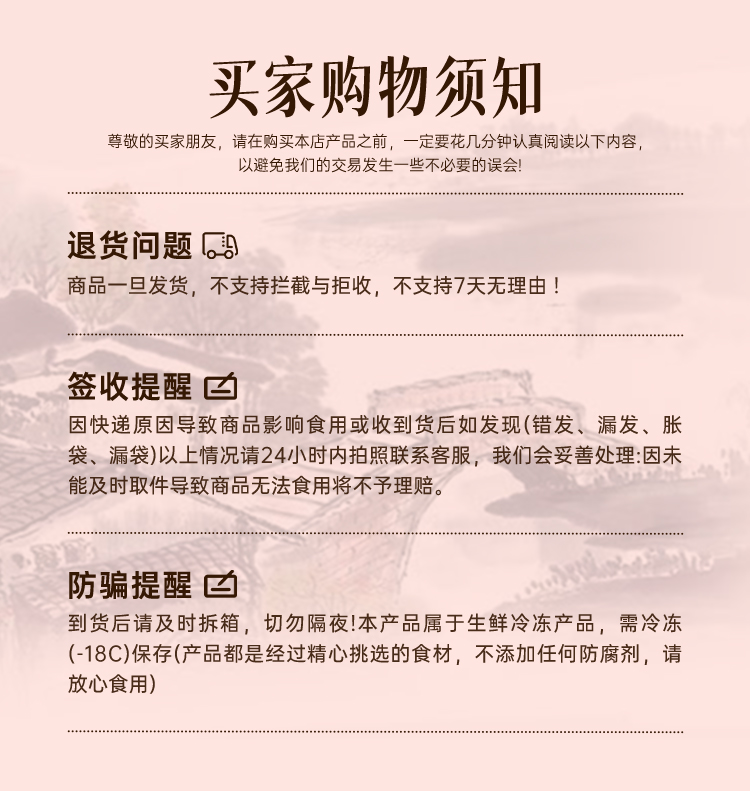 买家购物须知

尊敬的买家朋友，请在购买本店产品之前，一定要花几分钟认真阅读以下内容，以避免我们的交易发生一些不必要的误会!

退货问题

商品一旦发货，不支持拦截与拒收，不支持7天无理由！

签收提醒

因快递原因导致商品影响食用或收到货后如发现(错发、漏发、胀袋、漏袋)以上情况请24小时内拍照联系客服，我们会妥善处理:因未能及时取件导致商品无法食用将不予理赔。

防骗提醒

到货后请及时拆箱，切勿隔夜!本产品属于生鲜冷冻产品，需冷冻(-18C)保存(产品都是经过精心挑选的食材，不添加任何防腐剂，请放心食用)